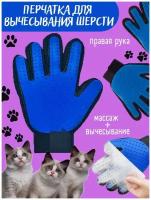 ПЕРЧАТКА ДЛЯ ВЫЧЕСЫВАНИЯ ШЕРСТИ

правая рука

массаж
+
вычесывание